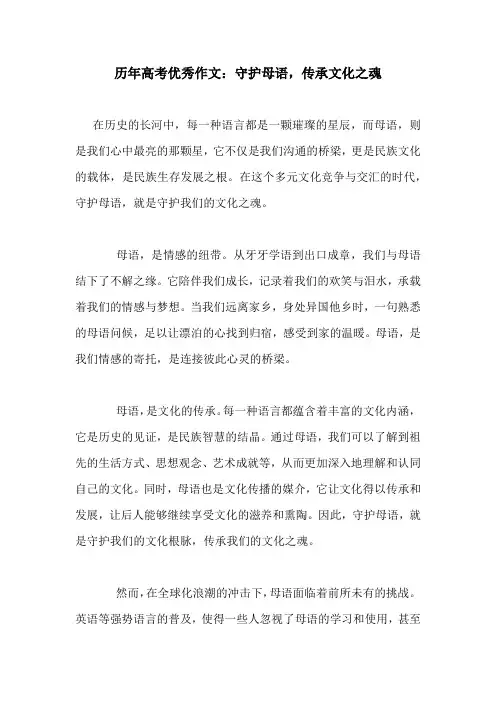 历年高考优秀作文：守护母语，传承文化之魂

在历史的长河中，每一种语言都是一颗璀璨的星辰，而母语，则是我们心中最亮的那颗星，它不仅是我们沟通的桥梁，更是民族文化的载体，是民族生存发展之根。在这个多元文化竞争与交汇的时代，守护母语，就是守护我们的文化之魂。

母语，是情感的纽带。从牙牙学语到出口成章，我们与母语结下了不解之缘。它陪伴我们成长，记录着我们的欢笑与泪水，承载着我们的情感与梦想。当我们远离家乡，身处异国他乡时，一句熟悉的母语问候，足以让漂泊的心找到归宿，感受到家的温暖。母语，是我们情感的寄托，是连接彼此心灵的桥梁。

母语，是文化的传承。每一种语言都蕴含着丰富的文化内涵，它是历史的见证，是民族智慧的结晶。通过母语，我们可以了解到祖先的生活方式、思想观念、艺术成就等，从而更加深入地理解和认同自己的文化。同时，母语也是文化传播的媒介，它让文化得以传承和发展，让后人能够继续享受文化的滋养和熏陶。因此，守护母语，就是守护我们的文化根脉，传承我们的文化之魂。

然而，在全球化浪潮的冲击下，母语面临着前所未有的挑战。英语等强势语言的普及，使得一些人忽视了母语的学习和使用，甚至